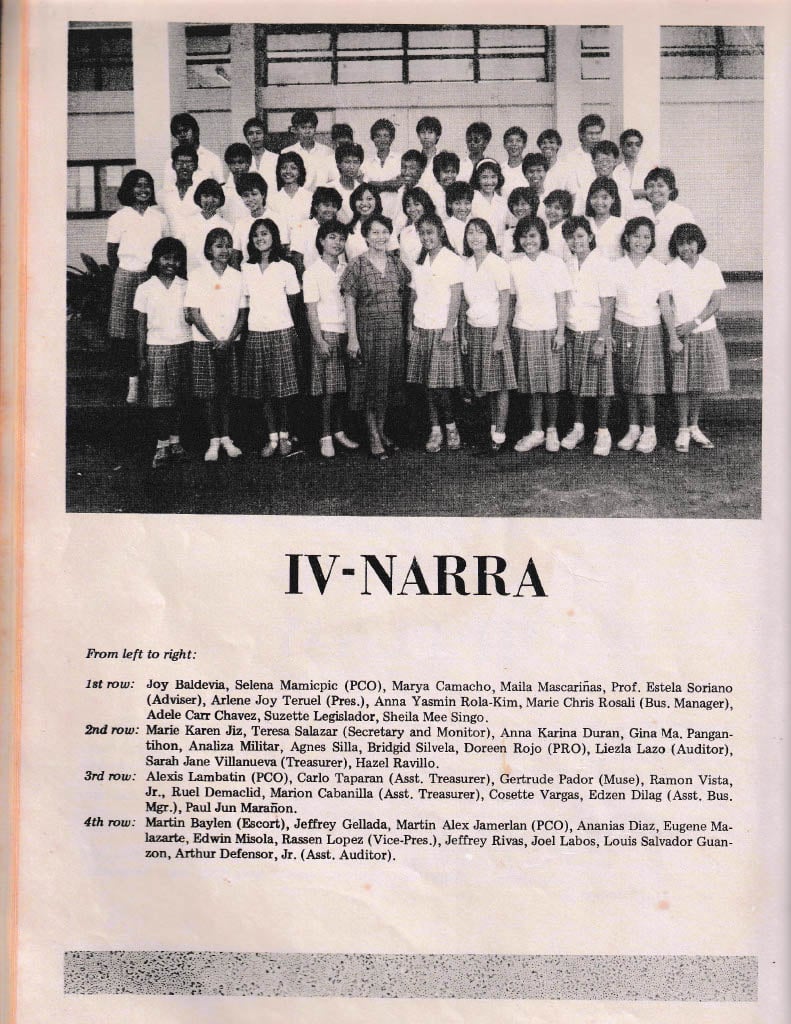 IV-NARRA

From left to right:

1st row: Joy Baldevia, Selena Mamicpic (PCO), Marya Camacho, Maila Mascariñas, Prof. Estela Soriano (Adviser), Arlene Joy Teruel (Pres.), Anna Yasmin Rola-Kim, Marie Chris Rosali (Bus. Manager), Adele Carr Chavez, Suzette Legislador, Sheila Mee Singo.
2nd row: Marie Karen Jiz, Teresa Salazar (Secretary and Monitor), Anna Karina Duran, Gina Ma. Pangantihon, Analiza Militar, Agnes Silla, Bridgid Silvela, Doreen Rojo (PRO), Liezla Lazo (Auditor), Sarah Jane Villanueva (Treasurer), Hazel Ravillo.
3rd row: Alexis Lambatin (PCO), Carlo Taparan (Asst. Treasurer), Gertrude Pador (Muse), Ramon Vista, Jr., Ruel Demaclid, Marion Cabanilla (Asst. Treasurer), Cosette Vargas, Edzen Dilag (Asst. Bus. Mgr.), Paul Jun Marañon.
4th row: Martin Baylen (Escort), Jeffrey Gellada, Martin Alex Jamerlan (PCO), Ananias Diaz, Eugene Malazarte, Edwin Misola, Rassen Lopez (Vice-Pres.), Jeffrey Rivas, Joel Labos, Louis Salvador Guanzon, Arthur Defensor, Jr. (Asst. Auditor).